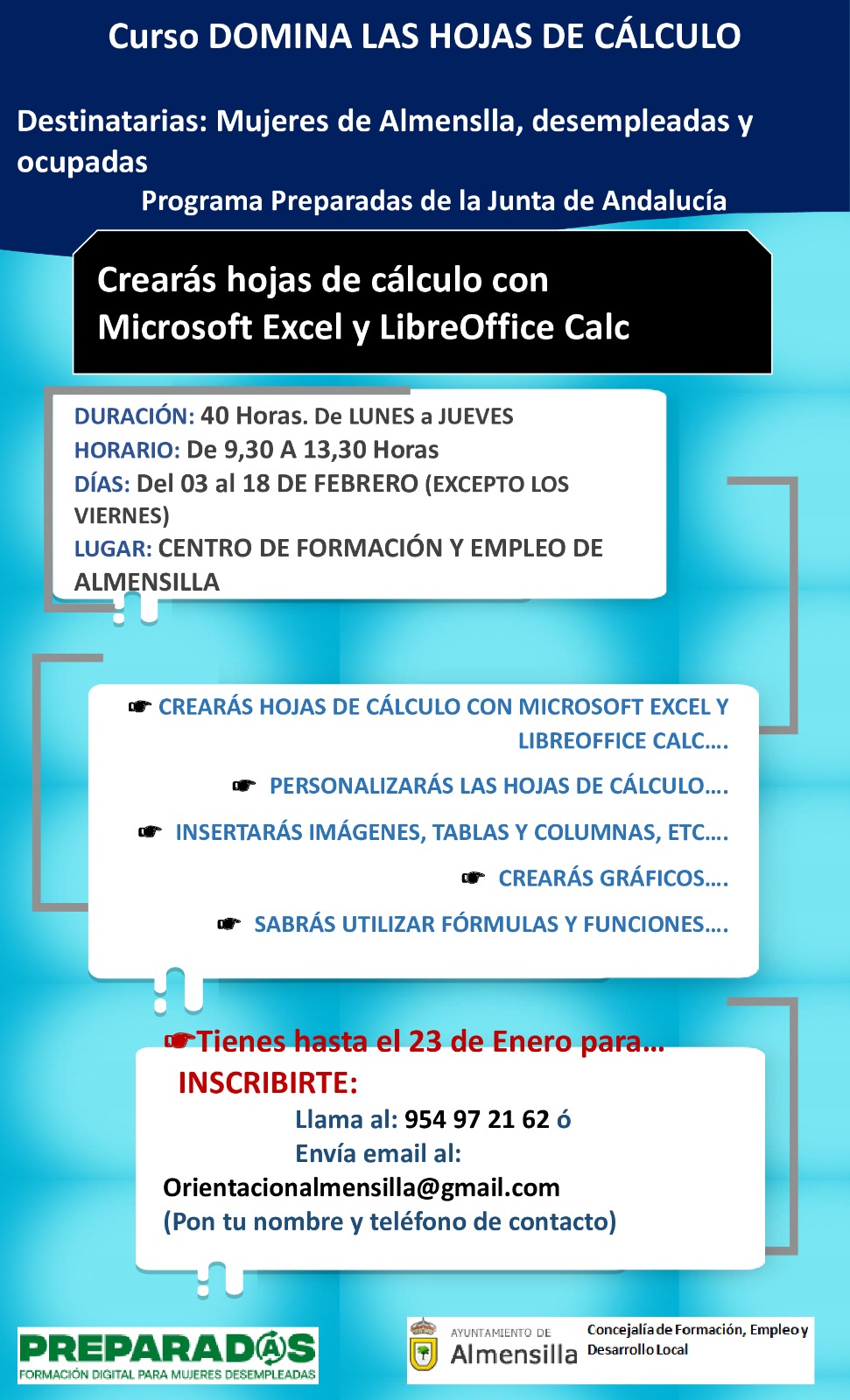 Curso DOMINA LAS HOJAS DE CÁLCULO

Destinatarias: Mujeres de Almenslla, desempleadas y ocupadas

Programa Preparadas de la Junta de Andalucía

Crearás hojas de cálculo con Microsoft Excel y LibreOffice Calc

DURACIÓN: 40 Horas. De LUNES a JUEVES
HORARIO: De 9,30 A 13,30 Horas
DÍAS: Del 03 al 18 DE FEBRERO (EXCEPTO LOS VIERNES)
LUGAR: CENTRO DE FORMACIÓN Y EMPLEO DE ALMENSILLA

☛ CREARÁS HOJAS DE CÁLCULO CON MICROSOFT EXCEL Y LIBREOFFICE CALC….

☛ PERSONALIZARÁS LAS HOJAS DE CÁLCULO….

☛ INSERTARÁS IMÁGENES, TABLAS Y COLUMNAS, ETC….

☛ CREARÁS GRÁFICOS….

☛ SABRÁS UTILIZAR FÓRMULAS Y FUNCIONES….

☛Tienes hasta el 23 de Enero para…
INSCRIBIRTE:
Llama al: 954 97 21 62 ó
Envía email al:
Orientacionalmensilla@gmail.com
(Pon tu nombre y teléfono de contacto)

PREPARADAS
FORMACIÓN DIGITAL PARA MUJERES DESEMPLEADAS

AYUNTAMIENTO DE Almensilla
Concejalía de Formación, Empleo y Desarrollo Local